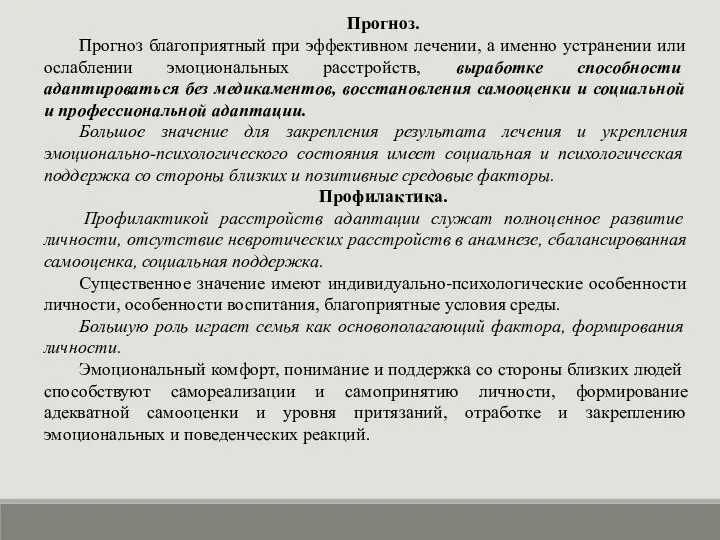 Прогноз.

Прогноз благоприятный при эффективном лечении, а именно устранении или ослаблении эмоциональных расстройств, выработке способности адаптироваться без медикаментов, восстановления самооценки и социальной и профессиональной адаптации.

Большое значение для закрепления результата лечения и укрепления эмоционально-психологического состояния имеет социальная и психологическая поддержка со стороны близких и позитивные средовые факторы.

Профилактика.

Профилактикой расстройств адаптации служат полноценное развитие личности, отсутствие невротических расстройств в анамнезе, сбалансированная самооценка, социальная поддержка.

Существенное значение имеют индивидуально-психологические особенности личности, особенности воспитания, благоприятные условия среды.

Большую роль играет семья как основополагающий фактора, формирования личности.

Эмоциональный комфорт, понимание и поддержка со стороны близких людей способствуют самореализации и самопринятию личности, формирование адекватной самооценки и уровня притязаний, отработке и закреплению эмоциональных и поведенческих реакций.